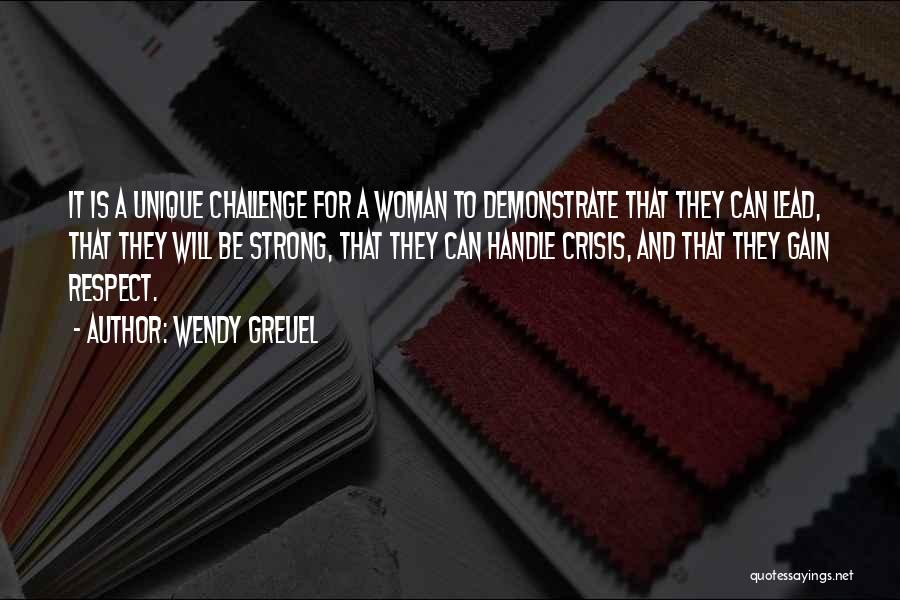 IT IS A UNIQUE CHALLENGE FOR A WOMAN TO DEMONSTRATE THAT THEY CAN LEAD, THAT THEY WILL BE STRONG, THAT THEY CAN HANDLE CRISIS, AND THAT THEY GAIN RESPECT.

- AUTHOR: WENDY GREUEL

quotessayings.net